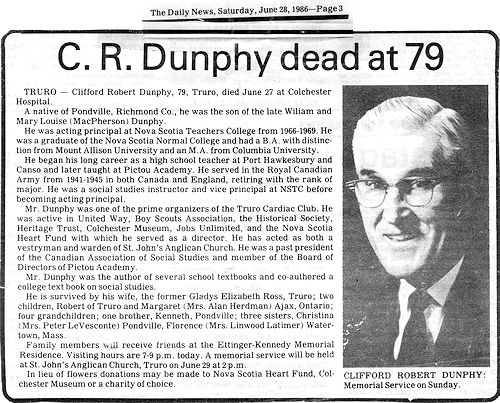 The Daily News, Saturday, June 28, 1986—Page 3

C. R. Dunphy dead at 79

TRURO — Clifford Robert Dunphy, 79, Truro, died June 27 at Colchester Hospital.

A native of Pondville, Richmond Co., he was the son of the late Wiliam and Mary Louise (MacPherson) Dunphy.

He was acting principal at Nova Scotia Teachers College from 1966-1969. He was a graduate of the Nova Scotia Normal College and had a B.A. with distinction from Mount Allison University and an M.A. from Columbia University.

He began his long career as a high school teacher at Port Hawkesbury and Canso and later taught at Pictou Academy. He served in the Royal Canadian Army from 1941-1945 in both Canada and England, retiring with the rank of major. He was a social studies instructor and vice principal at NSTC before becoming acting principal.

Mr. Dunphy was one of the prime organizers of the Truro Cardiac Club. He was active in United Way, Boy Scouts Association, the Historical Society, Heritage Trust, Colchester Museum, Jobs Unlimited, and the Nova Scotia Heart Fund with which he served as a director. He has acted as both a vestryman and warden of St. John's Anglican Church. He was a past president of the Canadian Association of Social Studies and member of the Board of Directors of Pictou Academy.

Mr. Dunphy was the author of several school textbooks and co-authored a college text book on social studies.

He is survived by his wife, the former Gladys Elizabeth Ross, Truro; two children, Robert of Truro and Margaret (Mrs. Alan Herdman) Ajax, Ontario; four grandchildren; one brother, Kenneth, Pondville; three sisters, Christina (Mrs. Peter LeVesconte) Pondville, Florence (Mrs. Linwood Latimer) Watertown, Mass.

Family members will receive friends at the Ettinger-Kennedy Memorial Residence. Visiting hours are 7-9 p.m. today. A memorial service will be held at St. John's Anglican Church, Truro on June 29 at 2 p.m.

In lieu of flowers donations may be made to Nova Scotia Heart Fund, Colchester Museum or a charity of choice.

CLIFFORD ROBERT DUNPHY: Memorial Service on Sunday.